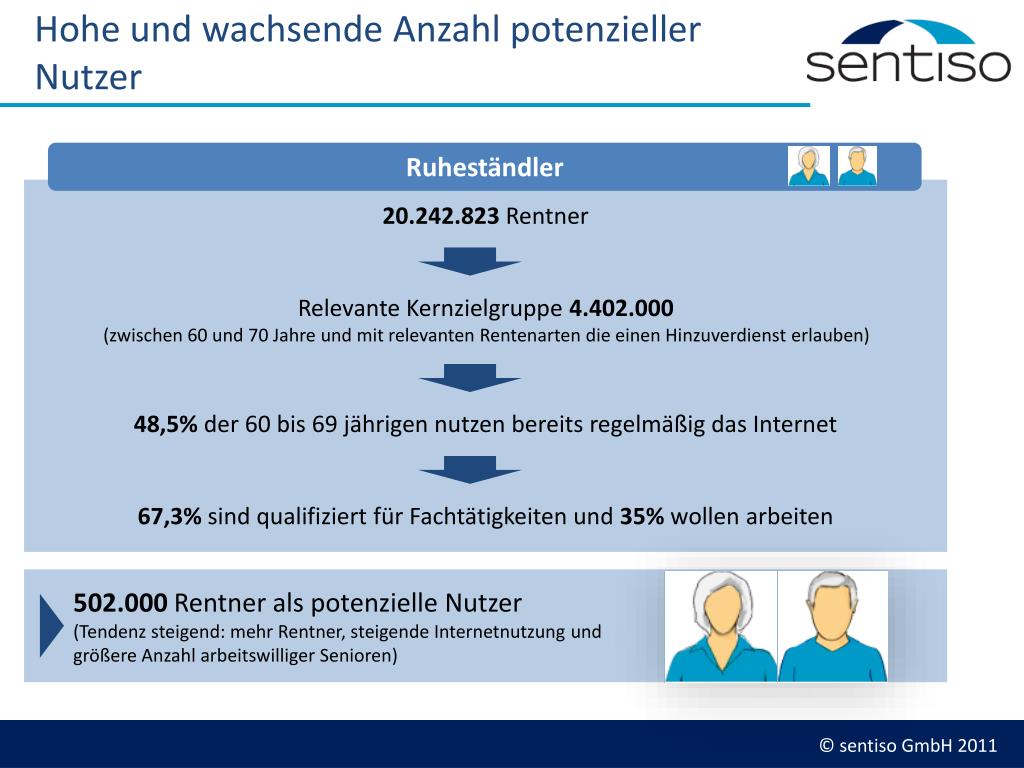 Hohe und wachsende Anzahl potenzieller Nutzer

sentiso

Ruheständler

20.242.823 Rentner

Relevante Kernzielgruppe 4.402.000
(zwischen 60 und 70 Jahre und mit relevanten Rentenarten die einen Hinzuverdienst erlauben)

48,5% der 60 bis 69 jährigen nutzen bereits regelmäßig das Internet

67,3% sind qualifiziert für Fachtätigkeiten und 35% wollen arbeiten

502.000 Rentner als potenzielle Nutzer
(Tendenz steigend: mehr Rentner, steigende Internetnutzung und größere Anzahl arbeitswilliger Senioren)

© sentiso GmbH 2011